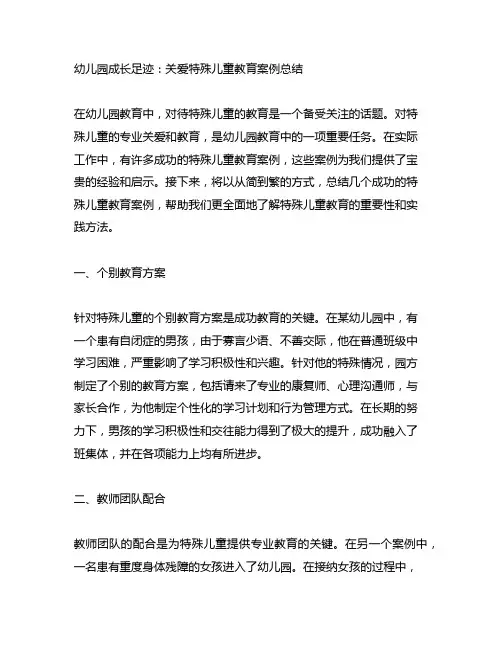 幼儿园成长足迹：关爱特殊儿童教育案例总结

在幼儿园教育中，对待特殊儿童的教育是一个备受关注的话题。对特殊儿童的专业关爱和教育，是幼儿园教育中的一项重要任务。在实际工作中，有许多成功的特殊儿童教育案例，这些案例为我们提供了宝贵的经验和启示。接下来，将以从简到繁的方式，总结几个成功的特殊儿童教育案例，帮助我们更全面地了解特殊儿童教育的重要性和实践方法。

一、个别教育方案

针对特殊儿童的个别教育方案是成功教育的关键。在某幼儿园中，有一个患有自闭症的男孩，由于寡言少语、不善交际，他在普通班级中学习困难，严重影响了学习积极性和兴趣。针对他的特殊情况，园方制定了个别的教育方案，包括请来了专业的康复师、心理沟通师，与家长合作，为他制定个性化的学习计划和行为管理方式。在长期的努力下，男孩的学习积极性和交往能力得到了极大的提升，成功融入了班集体，并在各项能力上均有所进步。

二、教师团队配合

教师团队的配合是为特殊儿童提供专业教育的关键。在另一个案例中，一名患有重度身体残障的女孩进入了幼儿园。在接纳女孩的过程中，